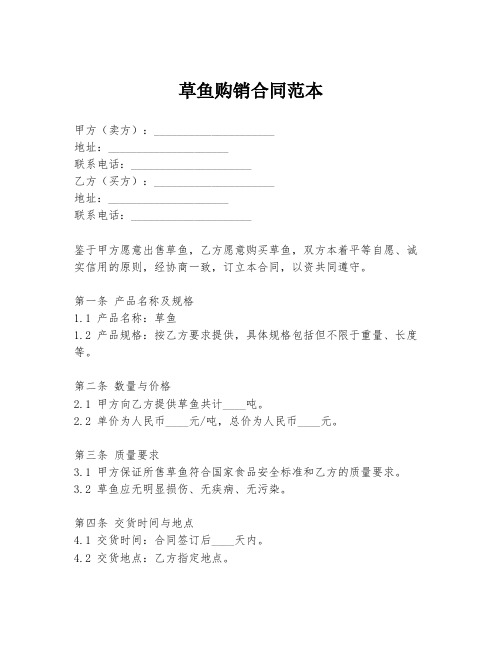 草鱼购销合同范本

甲方（卖方）：____________________
地址：____________________
联系电话：____________________
乙方（买方）：____________________
地址：____________________
联系电话：____________________

鉴于甲方愿意出售草鱼，乙方愿意购买草鱼，双方本着平等自愿、诚实信用的原则，经协商一致，订立本合同，以资共同遵守。

第一条 产品名称及规格
1.1 产品名称：草鱼
1.2 产品规格：按乙方要求提供，具体规格包括但不限于重量、长度等。

第二条 数量与价格
2.1 甲方向乙方提供草鱼共计____吨。
2.2 单价为人民币____元/吨，总价为人民币____元。

第三条 质量要求
3.1 甲方保证所售草鱼符合国家食品安全标准和乙方的质量要求。
3.2 草鱼应无明显损伤、无疾病、无污染。

第四条 交货时间与地点
4.1 交货时间：合同签订后____天内。
4.2 交货地点：乙方指定地点。